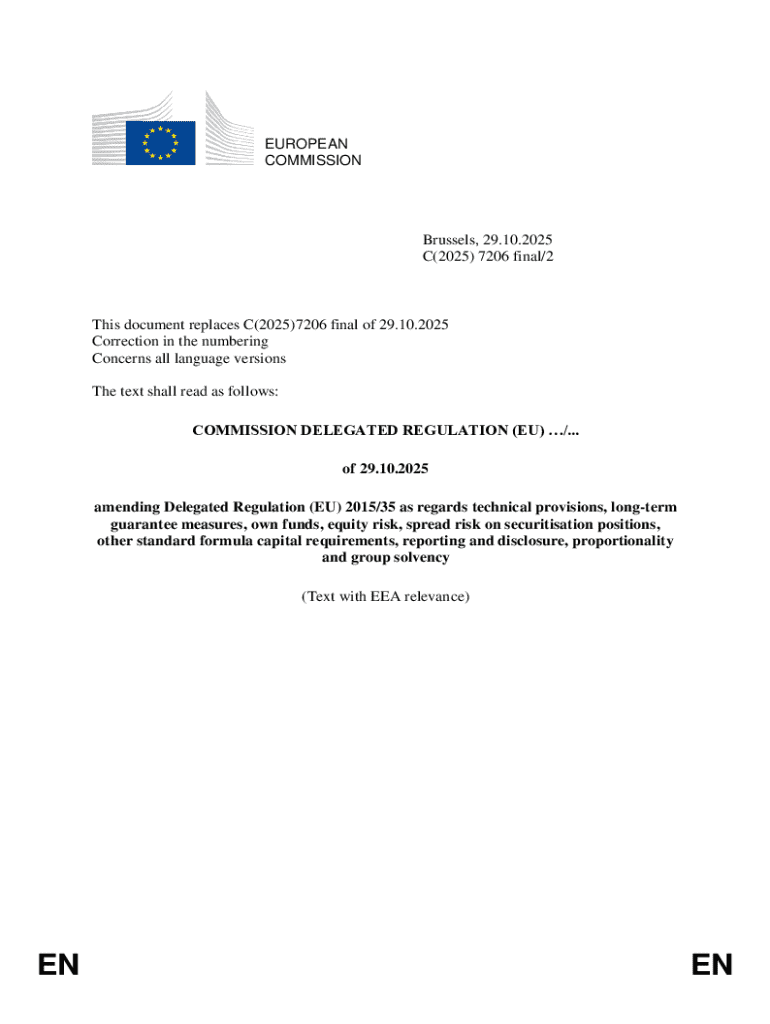 EUROPEAN
COMMISSION

Brussels, 29.10.2025
C(2025) 7206 final/2

This document replaces C(2025)7206 final of 29.10.2025
Correction in the numbering
Concerns all language versions

The text shall read as follows:

COMMISSION DELEGATED REGULATION (EU) …/...

of 29.10.2025

amending Delegated Regulation (EU) 2015/35 as regards technical provisions, long-term guarantee measures, own funds, equity risk, spread risk on securitisation positions, other standard formula capital requirements, reporting and disclosure, proportionality and group solvency

(Text with EEA relevance)

EN

EN